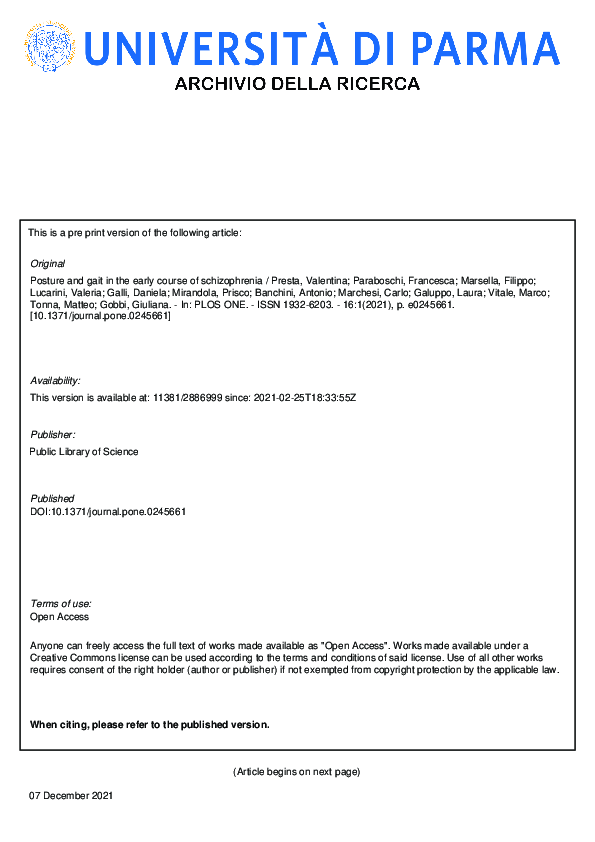 UNIVERSITÀ DI PARMA
ARCHIVIO DELLA RICERCA

This is a pre print version of the following article:

Original
Posture and gait in the early course of schizophrenia / Presta, Valentina; Paraboschi, Francesca; Marsella, Filippo; Lucarini, Valeria; Galli, Daniela; Mirandola, Prisco; Banchini, Antonio; Marchesi, Carlo; Galuppo, Laura; Vitale, Marco; Tonna, Matteo; Gobbi, Giuliana. - In: PLOS ONE. - ISSN 1932-6203. - 16:1(2021), p. e0245661. [10.1371/journal.pone.0245661]

Availability:
This version is available at: 11381/2886999 since: 2021-02-25T18:33:55Z

Publisher:
Public Library of Science

Published
DOI:10.1371/journal.pone.0245661

Terms of use:
Open Access

Anyone can freely access the full text of works made available as "Open Access". Works made available under a Creative Commons license can be used according to the terms and conditions of said license. Use of all other works requires consent of the right holder (author or publisher) if not exempted from copyright protection by the applicable law.

When citing, please refer to the published version.

(Article begins on next page)

07 December 2021